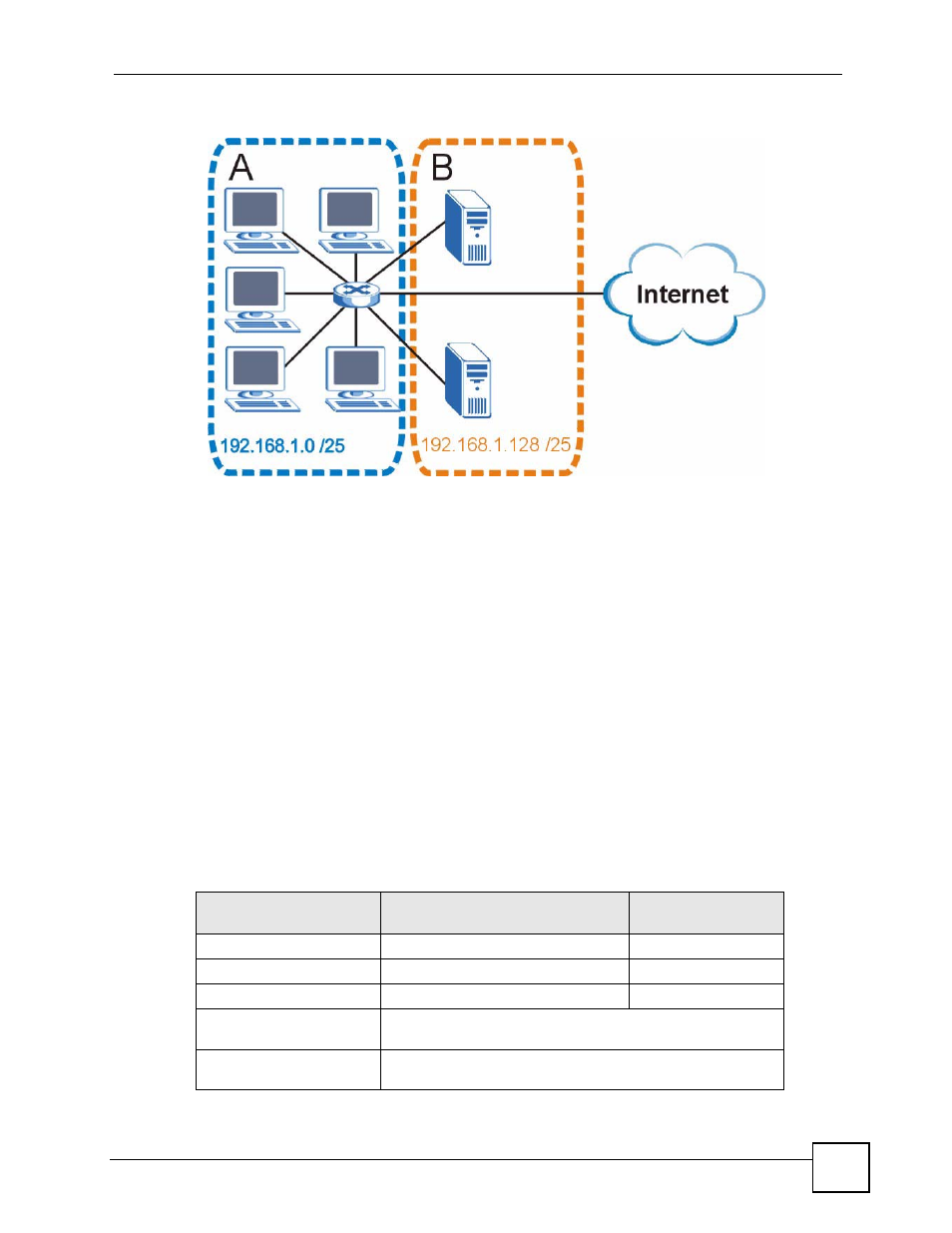 A

B

Internet

192.168.1.0 /25

192.168.1.128 /25